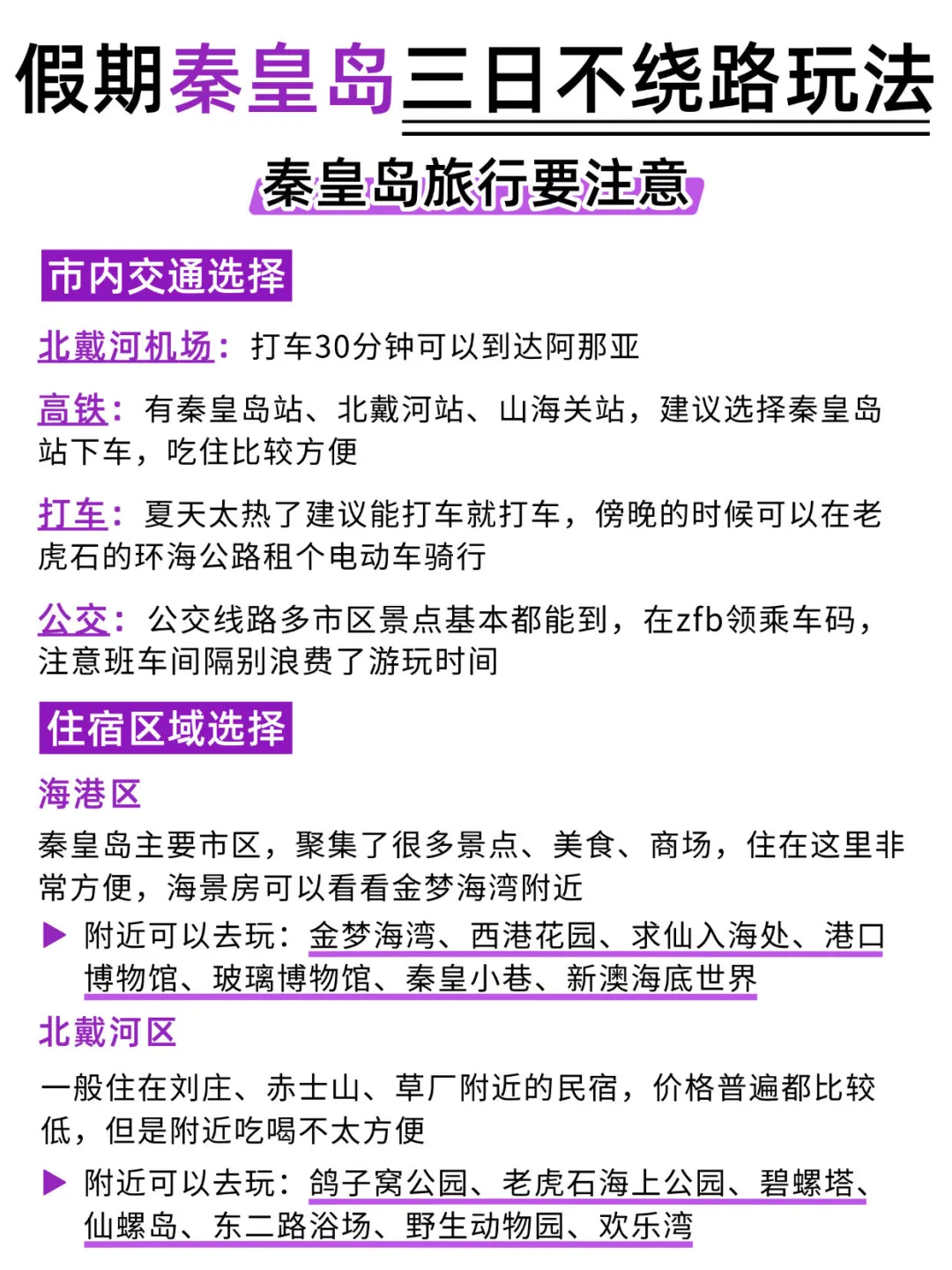 假期秦皇岛三日不绕路玩法

秦皇岛旅行要注意

市内交通选择

北戴河机场：打车30分钟可以到达阿那亚

高铁：有秦皇岛站、北戴河站、山海关站，建议选择秦皇岛站下车，吃住比较方便

打车：夏天太热了建议能打车就打车，傍晚的时候可以在老虎石的环海公路租个电动车骑行

公交：公交线路多市区景点基本都能到，在zfb领乘车码，注意班车间隔别浪费了游玩时间

住宿区域选择

海港区

秦皇岛主要市区，聚集了很多景点、美食、商场，住在这里非常方便，海景房可以看看金梦海湾附近

▶ 附近可以去玩：金梦海湾、西港花园、求仙入海处、港口博物馆、玻璃博物馆、秦皇小巷、新澳海底世界

北戴河区

一般住在刘庄、赤士山、草厂附近的民宿，价格普遍都比较低，但是附近吃喝不太方便

▶ 附近可以去玩：鸽子窝公园、老虎石海上公园、碧螺塔、仙螺岛、东二路浴场、野生动物园、欢乐湾